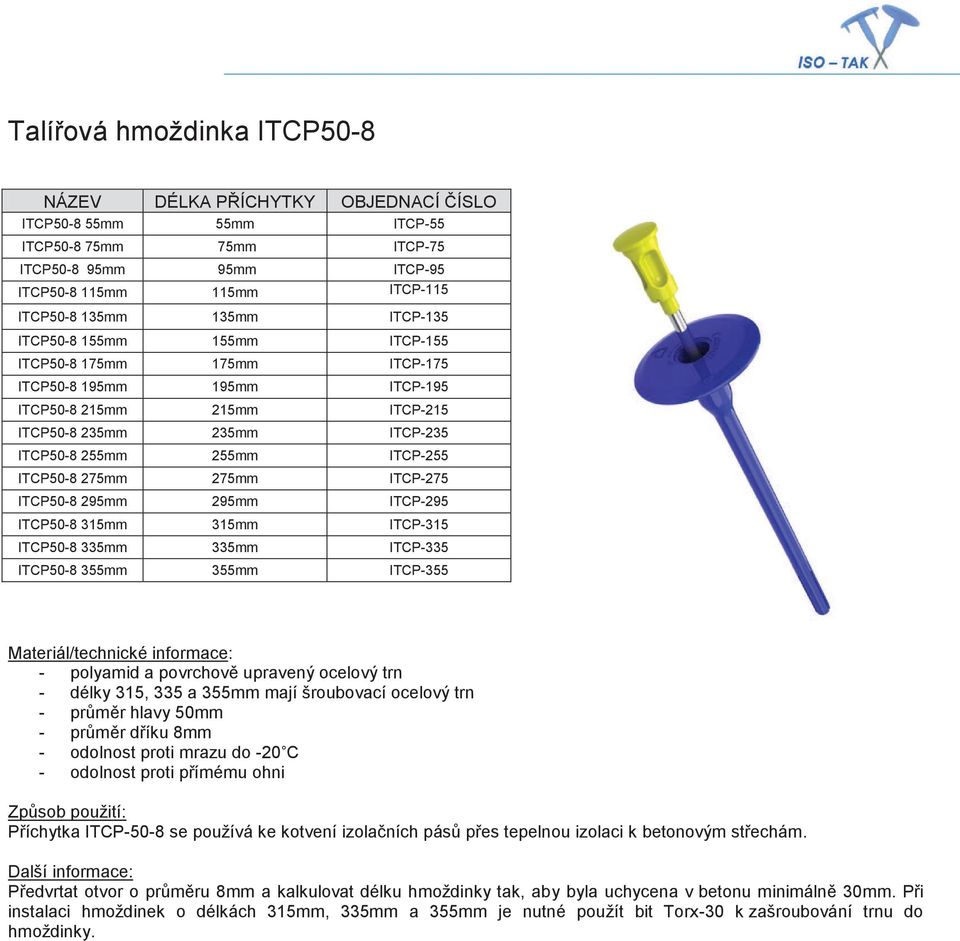 ISO – TAK

Talířová hmoždinka ITCP50-8

| NÁZEV | DÉLKA PŘÍCHYTKY | OBJEDNACÍ ČÍSLO |
|---|---|---|
| ITCP50-8 55mm | 55mm | ITCP-55 |
| ITCP50-8 75mm | 75mm | ITCP-75 |
| ITCP50-8 95mm | 95mm | ITCP-95 |
| ITCP50-8 115mm | 115mm | ITCP-115 |
| ITCP50-8 135mm | 135mm | ITCP-135 |
| ITCP50-8 155mm | 155mm | ITCP-155 |
| ITCP50-8 175mm | 175mm | ITCP-175 |
| ITCP50-8 195mm | 195mm | ITCP-195 |
| ITCP50-8 215mm | 215mm | ITCP-215 |
| ITCP50-8 235mm | 235mm | ITCP-235 |
| ITCP50-8 255mm | 255mm | ITCP-255 |
| ITCP50-8 275mm | 275mm | ITCP-275 |
| ITCP50-8 295mm | 295mm | ITCP-295 |
| ITCP50-8 315mm | 315mm | ITCP-315 |
| ITCP50-8 335mm | 335mm | ITCP-335 |
| ITCP50-8 355mm | 355mm | ITCP-355 |

Materiál/technické informace:
- polyamid a povrchově upravený ocelový trn
- délky 315, 335 a 355mm mají šroubovací ocelový trn
- průměr hlavy 50mm
- průměr dříku 8mm
- odolnost proti mrazu do -20°C
- odolnost proti přímému ohni

Způsob použití:
Příchytka ITCP-50-8 se používá ke kotvení izolačních pásů přes tepelnou izolaci k betonovým střechám.

Další informace:
Předvrtat otvor o průměru 8mm a kalkulovat délku hmoždinky tak, aby byla uchycena v betonu minimálně 30mm. Při instalaci hmoždinek o délkách 315mm, 335mm a 355mm je nutné použít bit Torx-30 k zašroubování trnu do hmoždinky.